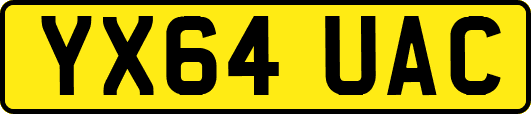 YX64 UAC